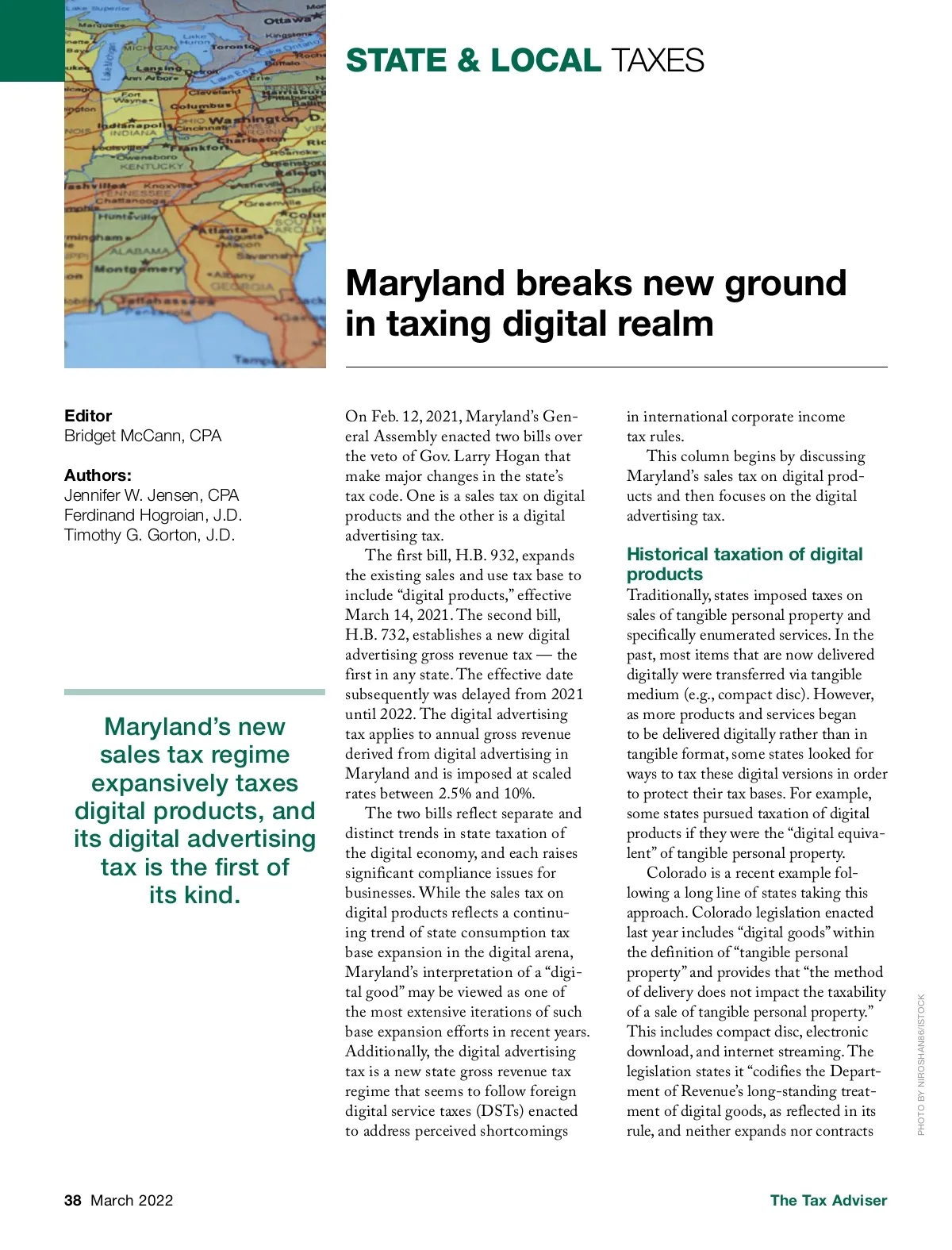 STATE & LOCAL TAXES

Maryland breaks new ground in taxing digital realm

Editor
Bridget McCann, CPA

Authors:
Jennifer W. Jensen, CPA
Ferdinand Hogroian, J.D.
Timothy G. Gorton, J.D.

Maryland's new sales tax regime expansively taxes digital products, and its digital advertising tax is the first of its kind.

On Feb. 12, 2021, Maryland's General Assembly enacted two bills over the veto of Gov. Larry Hogan that make major changes in the state's tax code. One is a sales tax on digital products and the other is a digital advertising tax.

The first bill, H.B. 932, expands the existing sales and use tax base to include "digital products," effective March 14, 2021. The second bill, H.B. 732, establishes a new digital advertising gross revenue tax — the first in any state. The effective date subsequently was delayed from 2021 until 2022. The digital advertising tax applies to annual gross revenue derived from digital advertising in Maryland and is imposed at scaled rates between 2.5% and 10%.

The two bills reflect separate and distinct trends in state taxation of the digital economy, and each raises significant compliance issues for businesses. While the sales tax on digital products reflects a continuing trend of state consumption tax base expansion in the digital arena, Maryland's interpretation of a "digital good" may be viewed as one of the most extensive iterations of such base expansion efforts in recent years. Additionally, the digital advertising tax is a new state gross revenue tax regime that seems to follow foreign digital service taxes (DSTs) enacted to address perceived shortcomings in international corporate income tax rules.

This column begins by discussing Maryland's sales tax on digital products and then focuses on the digital advertising tax.

Historical taxation of digital products
Traditionally, states imposed taxes on sales of tangible personal property and specifically enumerated services. In the past, most items that are now delivered digitally were transferred via tangible medium (e.g., compact disc). However, as more products and services began to be delivered digitally rather than in tangible format, some states looked for ways to tax these digital versions in order to protect their tax bases. For example, some states pursued taxation of digital products if they were the "digital equivalent" of tangible personal property.

Colorado is a recent example following a long line of states taking this approach. Colorado legislation enacted last year includes "digital goods" within the definition of "tangible personal property" and provides that "the method of delivery does not impact the taxability of a sale of tangible personal property." This includes compact disc, electronic download, and internet streaming. The legislation states it "codifies the Department of Revenue's long-standing treatment of digital goods, as reflected in its rule, and neither expands nor contracts

PHOTO BY NIROSHAN86/ISTOCK

38 March 2022
The Tax Adviser